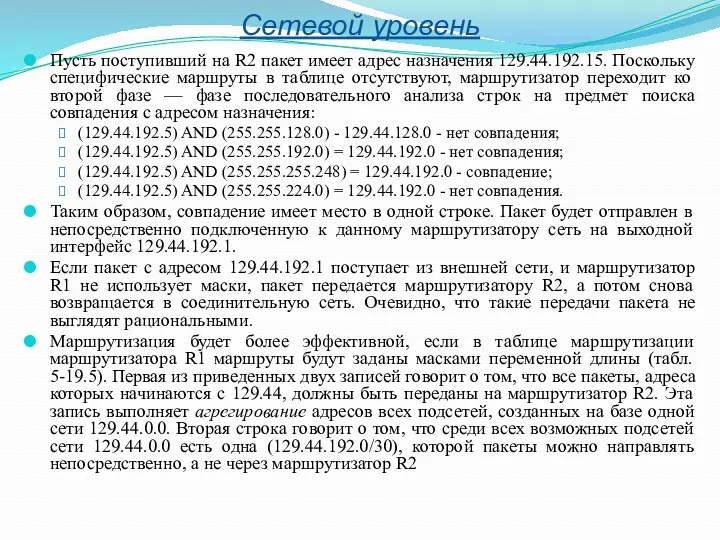 Сетевой уровень

Пусть поступивший на R2 пакет имеет адрес назначения 129.44.192.15. Поскольку специфические маршруты в таблице отсутствуют, маршрутизатор переходит ко второй фазе — фазе последовательного анализа строк на предмет поиска совпадения с адресом назначения:

(129.44.192.5) AND (255.255.128.0) - 129.44.128.0 - нет совпадения;
(129.44.192.5) AND (255.255.192.0) = 129.44.192.0 - нет совпадения;
(129.44.192.5) AND (255.255.255.248) = 129.44.192.0 - совпадение;
(129.44.192.5) AND (255.255.224.0) = 129.44.192.0 - нет совпадения.

Таким образом, совпадение имеет место в одной строке. Пакет будет отправлен в непосредственно подключенную к данному маршрутизатору сеть на выходной интерфейс 129.44.192.1.

Если пакет с адресом 129.44.192.1 поступает из внешней сети, и маршрутизатор R1 не использует маски, пакет передается маршрутизатору R2, а потом снова возвращается в соединительную сеть. Очевидно, что такие передачи пакета не выглядят рациональными.

Маршрутизация будет более эффективной, если в таблице маршрутизации маршрутизатора R1 маршруты будут заданы масками переменной длины (табл. 5-19.5). Первая из приведенных двух записей говорит о том, что все пакеты, адреса которых начинаются с 129.44, должны быть переданы на маршрутизатор R2. Эта запись выполняет агрегирование адресов всех подсетей, созданных на базе одной сети 129.44.0.0. Вторая строка говорит о том, что среди всех возможных подсетей сети 129.44.0.0 есть одна (129.44.192.0/30), которой пакеты можно направлять непосредственно, а не через маршрутизатор R2